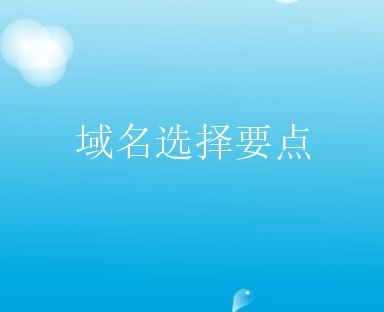 域名选择要点